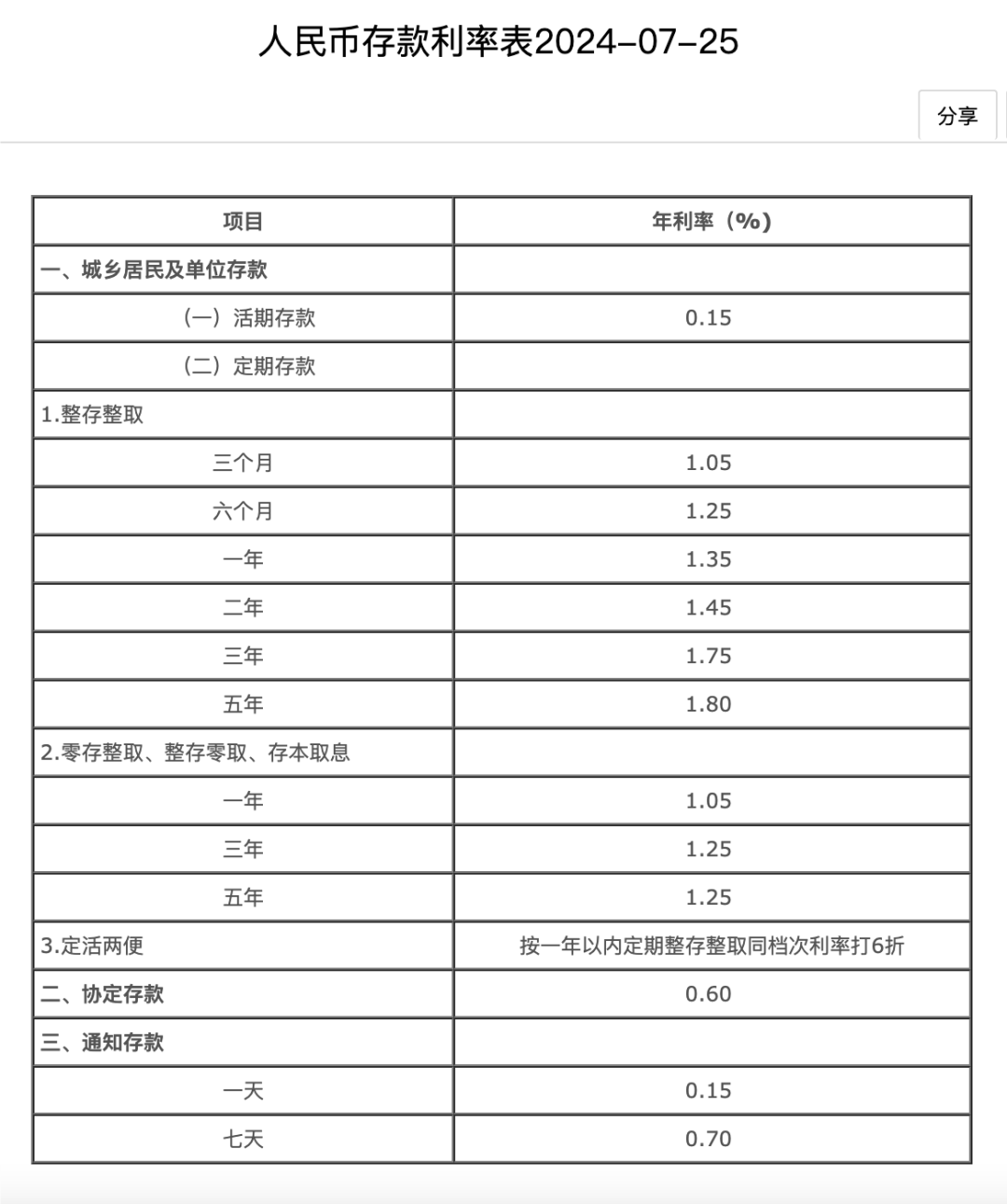 人民币存款利率表2024-07-25

分享

| 项目 | 年利率（%） |
|---|---|
| 一、城乡居民及单位存款 | |
| （一）活期存款 | 0.15 |
| （二）定期存款 | |
| 1.整存整取 | |
| 三个月 | 1.05 |
| 六个月 | 1.25 |
| 一年 | 1.35 |
| 二年 | 1.45 |
| 三年 | 1.75 |
| 五年 | 1.80 |
| 2.零存整取、整存零取、存本取息 | |
| 一年 | 1.05 |
| 三年 | 1.25 |
| 五年 | 1.25 |
| 3.定活两便 | 按一年以内定期整存整取同档次利率打6折 |
| 二、协定存款 | 0.60 |
| 三、通知存款 | |
| 一天 | 0.15 |
| 七天 | 0.70 |